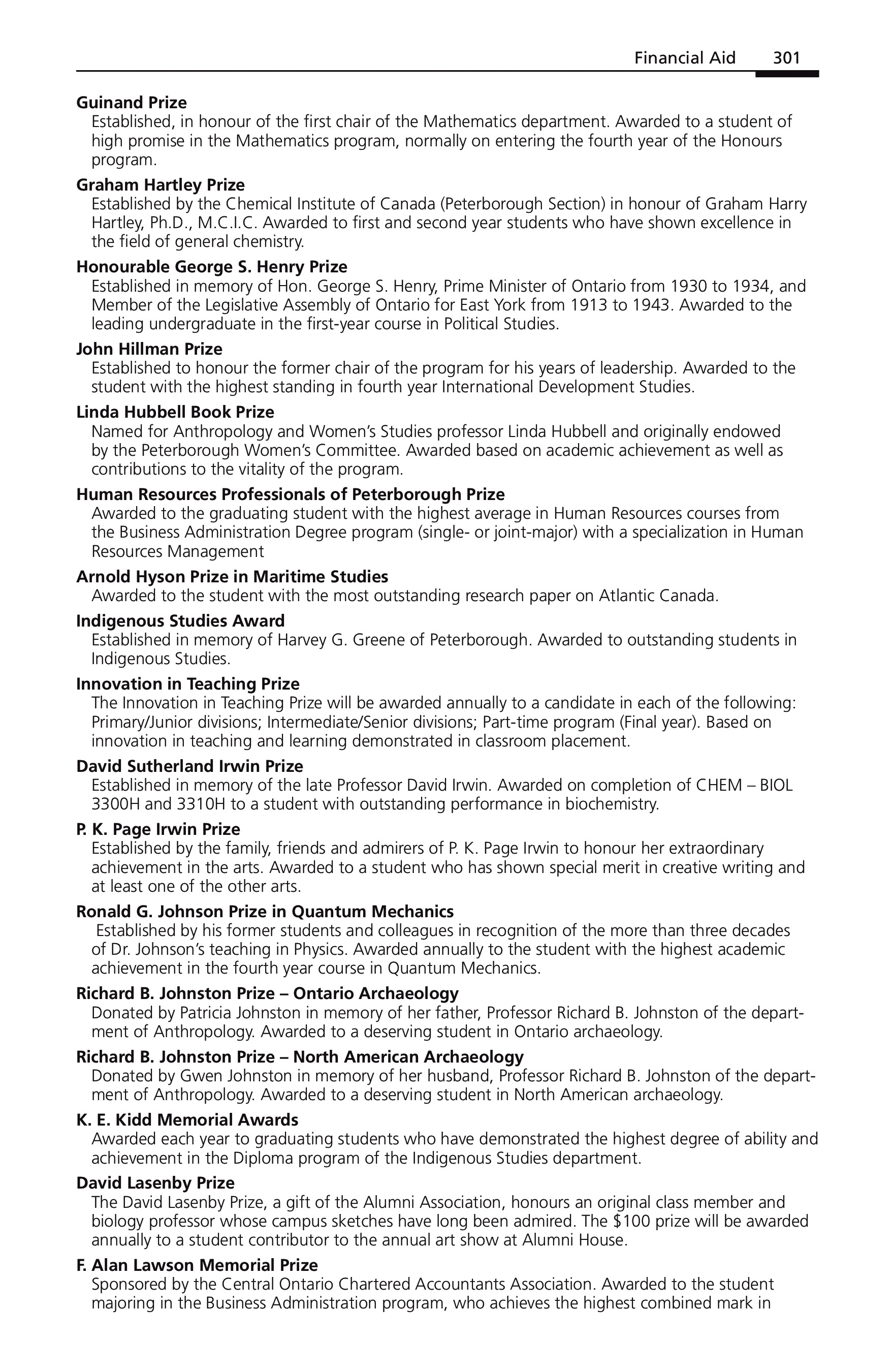 Financial Aid 301

Guinand Prize
Established, in honour of the first chair of the Mathematics department. Awarded to a student of high promise in the Mathematics program, normally on entering the fourth year of the Honours program.

Graham Hartley Prize
Established by the Chemical Institute of Canada (Peterborough Section) in honour of Graham Harry Hartley, Ph.D., M.C.I.C. Awarded to first and second year students who have shown excellence in the field of general chemistry.

Honourable George S. Henry Prize
Established in memory of Hon. George S. Henry, Prime Minister of Ontario from 1930 to 1934, and Member of the Legislative Assembly of Ontario for East York from 1913 to 1943. Awarded to the leading undergraduate in the first-year course in Political Studies.

John Hillman Prize
Established to honour the former chair of the program for his years of leadership. Awarded to the student with the highest standing in fourth year International Development Studies.

Linda Hubbell Book Prize
Named for Anthropology and Women's Studies professor Linda Hubbell and originally endowed by the Peterborough Women's Committee. Awarded based on academic achievement as well as contributions to the vitality of the program.

Human Resources Professionals of Peterborough Prize
Awarded to the graduating student with the highest average in Human Resources courses from the Business Administration Degree program (single- or joint-major) with a specialization in Human Resources Management

Arnold Hyson Prize in Maritime Studies
Awarded to the student with the most outstanding research paper on Atlantic Canada.

Indigenous Studies Award
Established in memory of Harvey G. Greene of Peterborough. Awarded to outstanding students in Indigenous Studies.

Innovation in Teaching Prize
The Innovation in Teaching Prize will be awarded annually to a candidate in each of the following: Primary/Junior divisions; Intermediate/Senior divisions; Part-time program (Final year). Based on innovation in teaching and learning demonstrated in classroom placement.

David Sutherland Irwin Prize
Established in memory of the late Professor David Irwin. Awarded on completion of CHEM – BIOL 3300H and 3310H to a student with outstanding performance in biochemistry.

P. K. Page Irwin Prize
Established by the family, friends and admirers of P. K. Page Irwin to honour her extraordinary achievement in the arts. Awarded to a student who has shown special merit in creative writing and at least one of the other arts.

Ronald G. Johnson Prize in Quantum Mechanics
Established by his former students and colleagues in recognition of the more than three decades of Dr. Johnson's teaching in Physics. Awarded annually to the student with the highest academic achievement in the fourth year course in Quantum Mechanics.

Richard B. Johnston Prize – Ontario Archaeology
Donated by Patricia Johnston in memory of her father, Professor Richard B. Johnston of the department of Anthropology. Awarded to a deserving student in Ontario archaeology.

Richard B. Johnston Prize – North American Archaeology
Donated by Gwen Johnston in memory of her husband, Professor Richard B. Johnston of the department of Anthropology. Awarded to a deserving student in North American archaeology.

K. E. Kidd Memorial Awards
Awarded each year to graduating students who have demonstrated the highest degree of ability and achievement in the Diploma program of the Indigenous Studies department.

David Lasenby Prize
The David Lasenby Prize, a gift of the Alumni Association, honours an original class member and biology professor whose campus sketches have long been admired. The $100 prize will be awarded annually to a student contributor to the annual art show at Alumni House.

F. Alan Lawson Memorial Prize
Sponsored by the Central Ontario Chartered Accountants Association. Awarded to the student majoring in the Business Administration program, who achieves the highest combined mark in